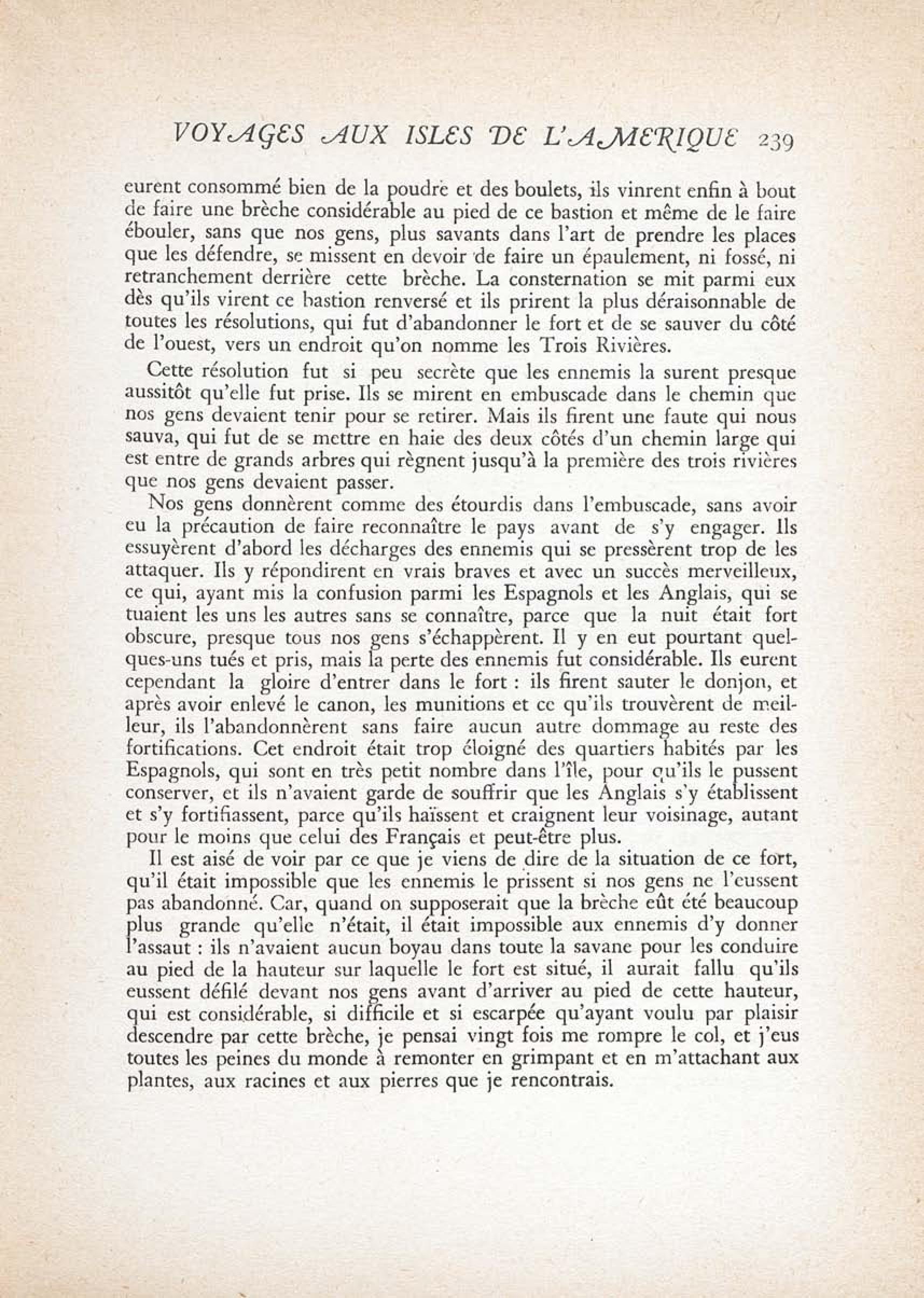 VOYAGES AUX ISLES DE L'AMERIQUE 239

eurent consommé bien de la poudre et des boulets, ils vinrent enfin à bout de faire une brèche considérable au pied de ce bastion et même de le faire ébouler, sans que nos gens, plus savants dans l'art de prendre les places que les défendre, se missent en devoir de faire un épaulement, ni fossé, ni retranchement derrière cette brèche. La consternation se mit parmi eux dès qu'ils virent ce bastion renversé et ils prirent la plus déraisonnable de toutes les résolutions, qui fut d'abandonner le fort et de se sauver du côté de l'ouest, vers un endroit qu'on nomme les Trois Rivières.

Cette résolution fut si peu secrète que les ennemis la surent presque aussitôt qu'elle fut prise. Ils se mirent en embuscade dans le chemin que nos gens devaient tenir pour se retirer. Mais ils firent une faute qui nous sauva, qui fut de se mettre en haie des deux côtés d'un chemin large qui est entre de grands arbres qui règnent jusqu'à la première des trois rivières que nos gens devaient passer.

Nos gens donnèrent comme des étourdis dans l'embuscade, sans avoir eu la précaution de faire reconnaître le pays avant de s'y engager. Ils essuyèrent d'abord les décharges des ennemis qui se pressèrent trop de les attaquer. Ils y répondirent en vrais braves et avec un succès merveilleux, ce qui, ayant mis la confusion parmi les Espagnols et les Anglais, qui se tuaient les uns les autres sans se connaître, parce que la nuit était fort obscure, presque tous nos gens s'échappèrent. Il y en eut pourtant quelques-uns tués et pris, mais la perte des ennemis fut considérable. Ils eurent cependant la gloire d'entrer dans le fort : ils firent sauter le donjon, et après avoir enlevé le canon, les munitions et ce qu'ils trouvèrent de meilleur, ils l'abandonnèrent sans faire aucun autre dommage au reste des fortifications. Cet endroit était trop éloigné des quartiers habités par les Espagnols, qui sont en très petit nombre dans l'île, pour qu'ils le pussent conserver, et ils n'avaient garde de souffrir que les Anglais s'y établissent et s'y fortifiassent, parce qu'ils haïssent et craignent leur voisinage, autant pour le moins que celui des Français et peut-être plus.

Il est aisé de voir par ce que je viens de dire de la situation de ce fort, qu'il était impossible que les ennemis le prissent si nos gens ne l'eussent pas abandonné. Car, quand on supposerait que la brèche eût été beaucoup plus grande qu'elle n'était, il était impossible aux ennemis d'y donner l'assaut : ils n'avaient aucun boyau dans toute la savane pour les conduire au pied de la hauteur sur laquelle le fort est situé, il aurait fallu qu'ils eussent défilé devant nos gens avant d'arriver au pied de cette hauteur, qui est considérable, si difficile et si escarpée qu'ayant voulu par plaisir descendre par cette brèche, je pensai vingt fois me rompre le col, et j'eus toutes les peines du monde à remonter en grimpant et en m'attachant aux plantes, aux racines et aux pierres que je rencontrais.